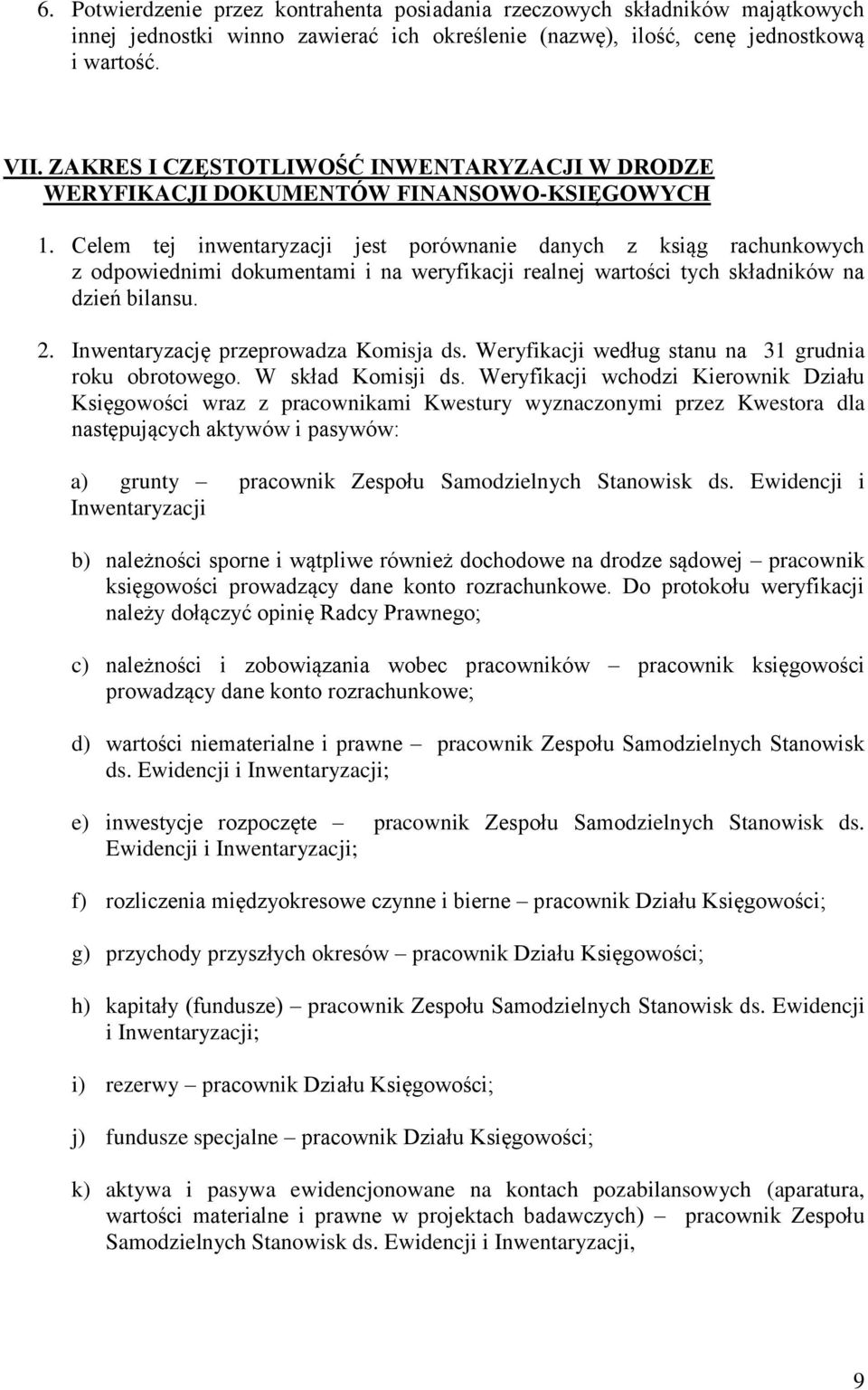 6. Potwierdzenie przez kontrahenta posiadania rzeczowych składników majątkowych innej jednostki winno zawierać ich określenie (nazwę), ilość, cenę jednostkową i wartość.

VII. ZAKRES I CZĘSTOTLIWOŚĆ INWENTARYZACJI W DRODZE WERYFIKACJI DOKUMENTÓW FINANSOWO-KSIĘGOWYCH

1. Celem tej inwentaryzacji jest porównanie danych z ksiąg rachunkowych z odpowiednimi dokumentami i na weryfikacji realnej wartości tych składników na dzień bilansu.

2. Inwentaryzację przeprowadza Komisja ds. Weryfikacji według stanu na 31 grudnia roku obrotowego. W skład Komisji ds. Weryfikacji wchodzi Kierownik Działu Księgowości wraz z pracownikami Kwestury wyznaczonymi przez Kwestora dla następujących aktywów i pasywów:

a) grunty – pracownik Zespołu Samodzielnych Stanowisk ds. Ewidencji i Inwentaryzacji

b) należności sporne i wątpliwe również dochodowe na drodze sądowej – pracownik księgowości prowadzący dane konto rozrachunkowe. Do protokołu weryfikacji należy dołączyć opinię Radcy Prawnego;

c) należności i zobowiązania wobec pracowników – pracownik księgowości prowadzący dane konto rozrachunkowe;

d) wartości niematerialne i prawne – pracownik Zespołu Samodzielnych Stanowisk ds. Ewidencji i Inwentaryzacji;

e) inwestycje rozpoczęte – pracownik Zespołu Samodzielnych Stanowisk ds. Ewidencji i Inwentaryzacji;

f) rozliczenia międzyokresowe czynne i bierne – pracownik Działu Księgowości;

g) przychody przyszłych okresów – pracownik Działu Księgowości;

h) kapitały (fundusze) – pracownik Zespołu Samodzielnych Stanowisk ds. Ewidencji i Inwentaryzacji;

i) rezerwy – pracownik Działu Księgowości;

j) fundusze specjalne – pracownik Działu Księgowości;

k) aktywa i pasywa ewidencjonowane na kontach pozabilansowych (aparatura, wartości materialne i prawne w projektach badawczych) – pracownik Zespołu Samodzielnych Stanowisk ds. Ewidencji i Inwentaryzacji,

9